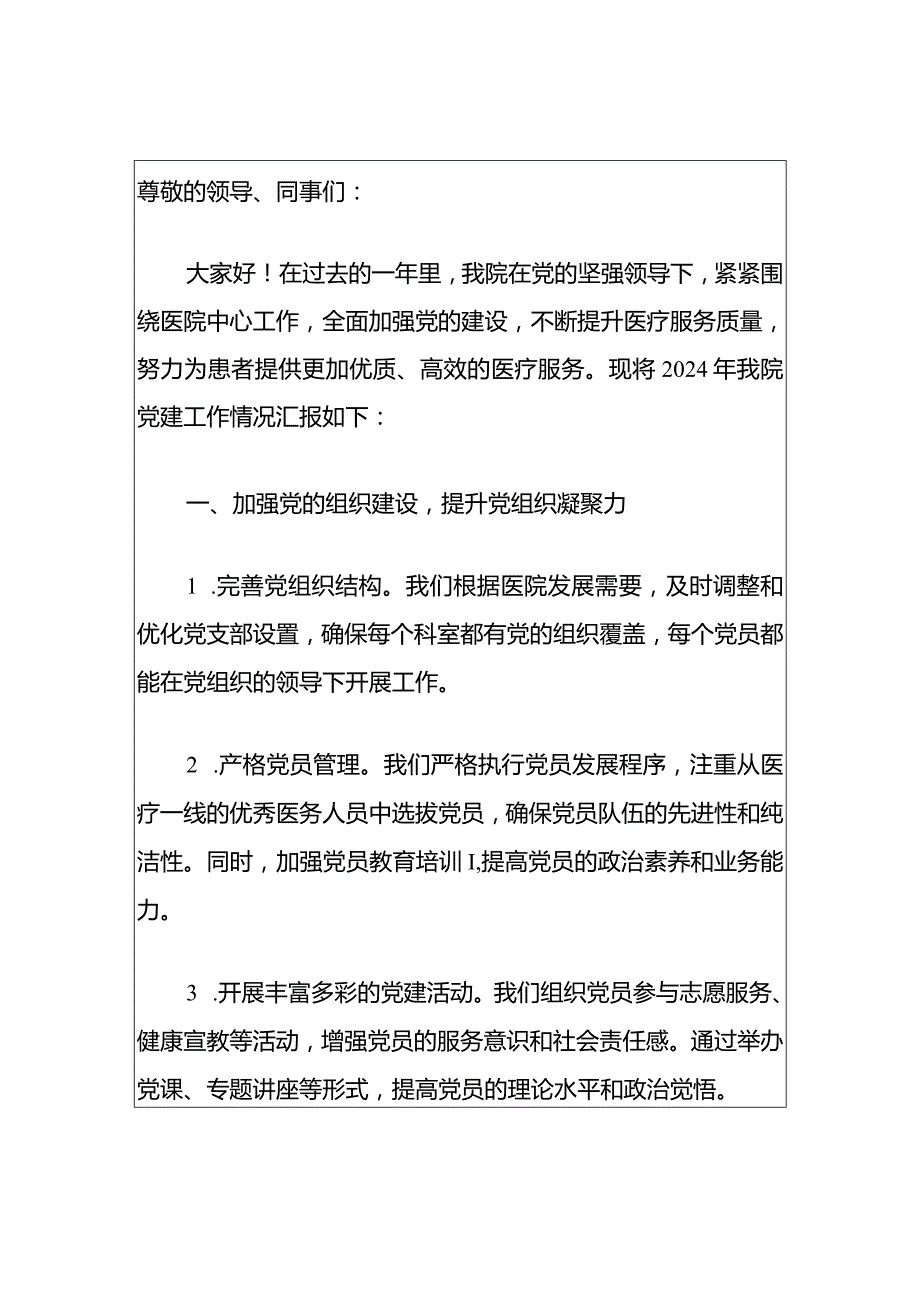 尊敬的领导、同事们：

大家好！在过去的一年里，我院在党的坚强领导下，紧紧围绕医院中心工作，全面加强党的建设，不断提升医疗服务质量，努力为患者提供更加优质、高效的医疗服务。现将2024年我院党建工作情况汇报如下：

一、加强党的组织建设，提升党组织凝聚力

1 .完善党组织结构。我们根据医院发展需要，及时调整和优化党支部设置，确保每个科室都有党的组织覆盖，每个党员都能在党组织的领导下开展工作。

2 .产格党员管理。我们严格执行党员发展程序，注重从医疗一线的优秀医务人员中选拔党员，确保党员队伍的先进性和纯洁性。同时，加强党员教育培训I,提高党员的政治素养和业务能力。

3 .开展丰富多彩的党建活动。我们组织党员参与志愿服务、健康宣教等活动，增强党员的服务意识和社会责任感。通过举办党课、专题讲座等形式，提高党员的理论水平和政治觉悟。